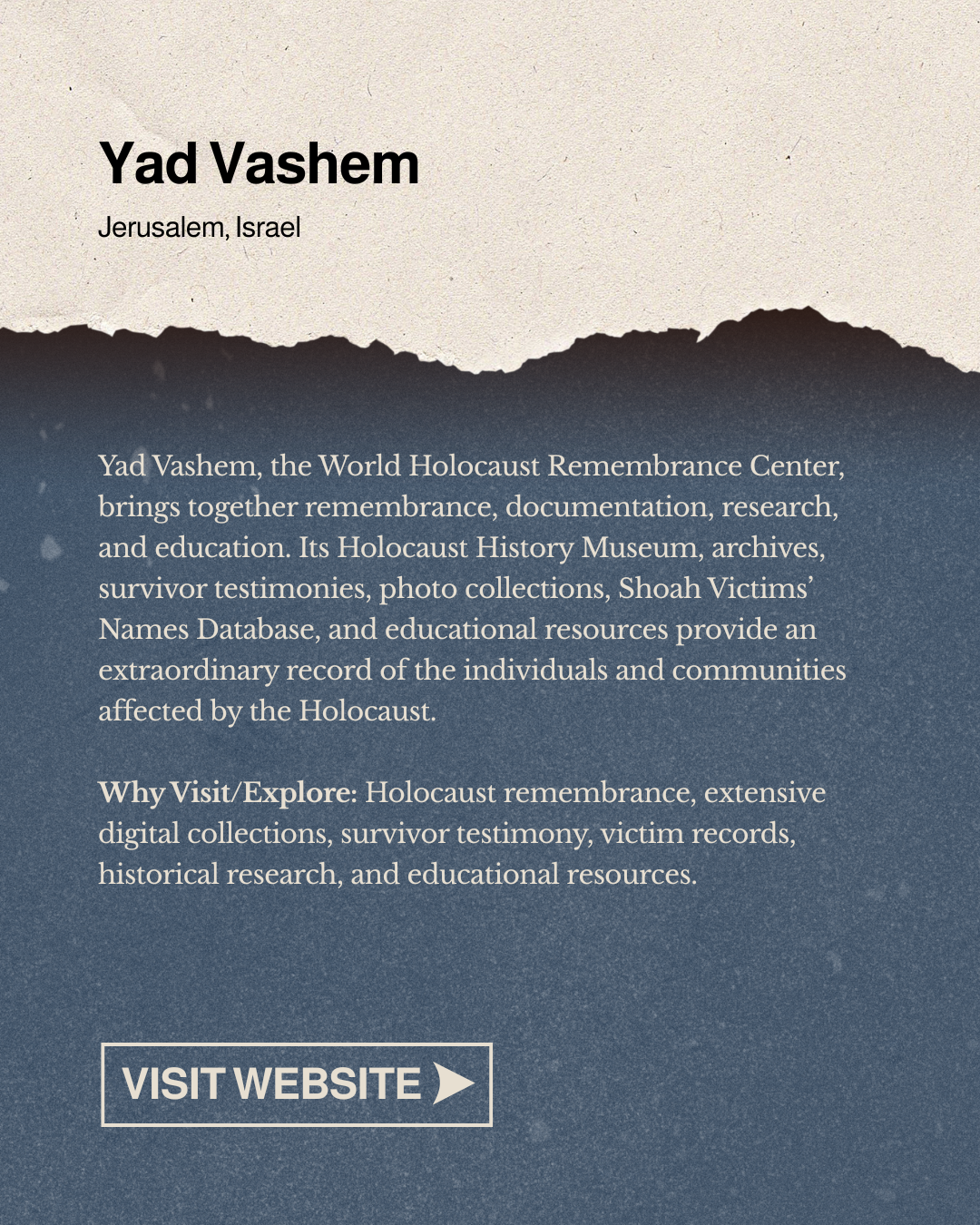 Yad Vashem

Jerusalem, Israel

Yad Vashem, the World Holocaust Remembrance Center, brings together remembrance, documentation, research, and education. Its Holocaust History Museum, archives, survivor testimonies, photo collections, Shoah Victims' Names Database, and educational resources provide an extraordinary record of the individuals and communities affected by the Holocaust.

Why Visit/Explore: Holocaust remembrance, extensive digital collections, survivor testimony, victim records, historical research, and educational resources.

VISIT WEBSITE ▶